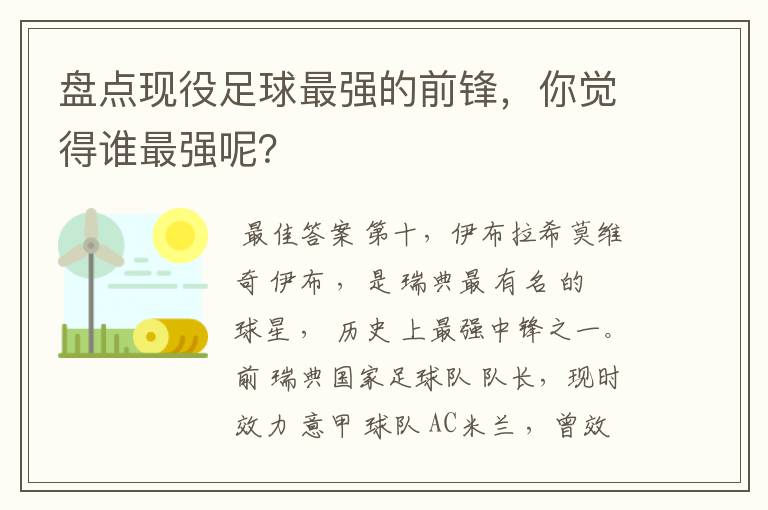 盘点现役足球最强的前锋，你觉得谁最强呢?

最佳答案 第十，伊布拉希莫维奇 伊布，是瑞典最有名的球星，历史上最强中锋之一。前瑞典国家足球队队长，现时效力意甲球队AC米兰，曾效